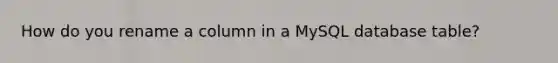 How do you rename a column in a MySQL database table?